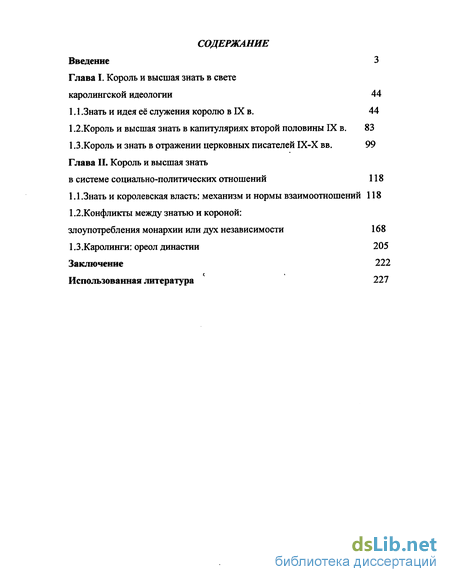 СОДЕРЖАНИЕ

Введение 3

Глава I. Король и высшая знать в свете каролингской идеологии 44

1.1.Знать и идея её служения королю в IX в. 44

1.2.Король и высшая знать в капитуляриях второй половины IX в. 83

1.3.Король и знать в отражении церковных писателей IX-X вв. 99

Глава II. Король и высшая знать в системе социально-политических отношений 118

1.1.Знать и королевская власть: механизм и нормы взаимоотношений 118

1.2.Конфликты между знатью и короной: злоупотребления монархии или дух независимости 168

1.3.Каролинги: ореол династии 205

Заключение 222

Использованная литература 227

dsLib.net
библиотека диссертаций